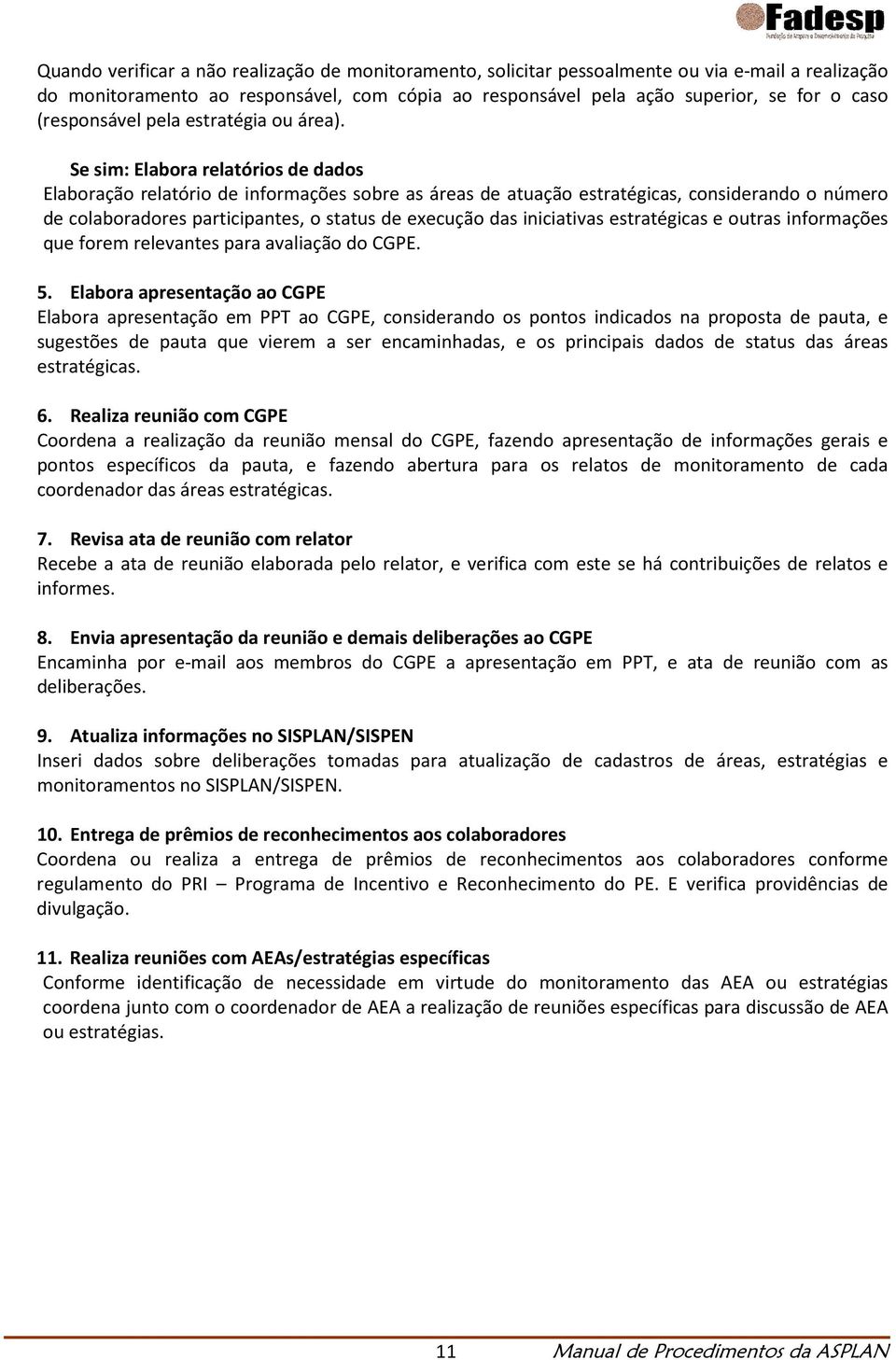 Fadesp
Fundação de Amparo e Desenvolvimento da Pesquisa

Quando verificar a não realização de monitoramento, solicitar pessoalmente ou via e-mail a realização do monitoramento ao responsável, com cópia ao responsável pela ação superior, se for o caso (responsável pela estratégia ou área).

Se sim: Elabora relatórios de dados
Elaboração relatório de informações sobre as áreas de atuação estratégicas, considerando o número de colaboradores participantes, o status de execução das iniciativas estratégicas e outras informações que forem relevantes para avaliação do CGPE.

5. Elabora apresentação ao CGPE
Elabora apresentação em PPT ao CGPE, considerando os pontos indicados na proposta de pauta, e sugestões de pauta que vierem a ser encaminhadas, e os principais dados de status das áreas estratégicas.

6. Realiza reunião com CGPE
Coordena a realização da reunião mensal do CGPE, fazendo apresentação de informações gerais e pontos específicos da pauta, e fazendo abertura para os relatos de monitoramento de cada coordenador das áreas estratégicas.

7. Revisa ata de reunião com relator
Recebe a ata de reunião elaborada pelo relator, e verifica com este se há contribuições de relatos e informes.

8. Envia apresentação da reunião e demais deliberações ao CGPE
Encaminha por e-mail aos membros do CGPE a apresentação em PPT, e ata de reunião com as deliberações.

9. Atualiza informações no SISPLAN/SISPEN
Inseri dados sobre deliberações tomadas para atualização de cadastros de áreas, estratégias e monitoramentos no SISPLAN/SISPEN.

10. Entrega de prêmios de reconhecimentos aos colaboradores
Coordena ou realiza a entrega de prêmios de reconhecimentos aos colaboradores conforme regulamento do PRI – Programa de Incentivo e Reconhecimento do PE. E verifica providências de divulgação.

11. Realiza reuniões com AEAs/estratégias específicas
Conforme identificação de necessidade em virtude do monitoramento das AEA ou estratégias coordena junto com o coordenador de AEA a realização de reuniões específicas para discussão de AEA ou estratégias.

11 Manual de Procedimentos da ASPLAN